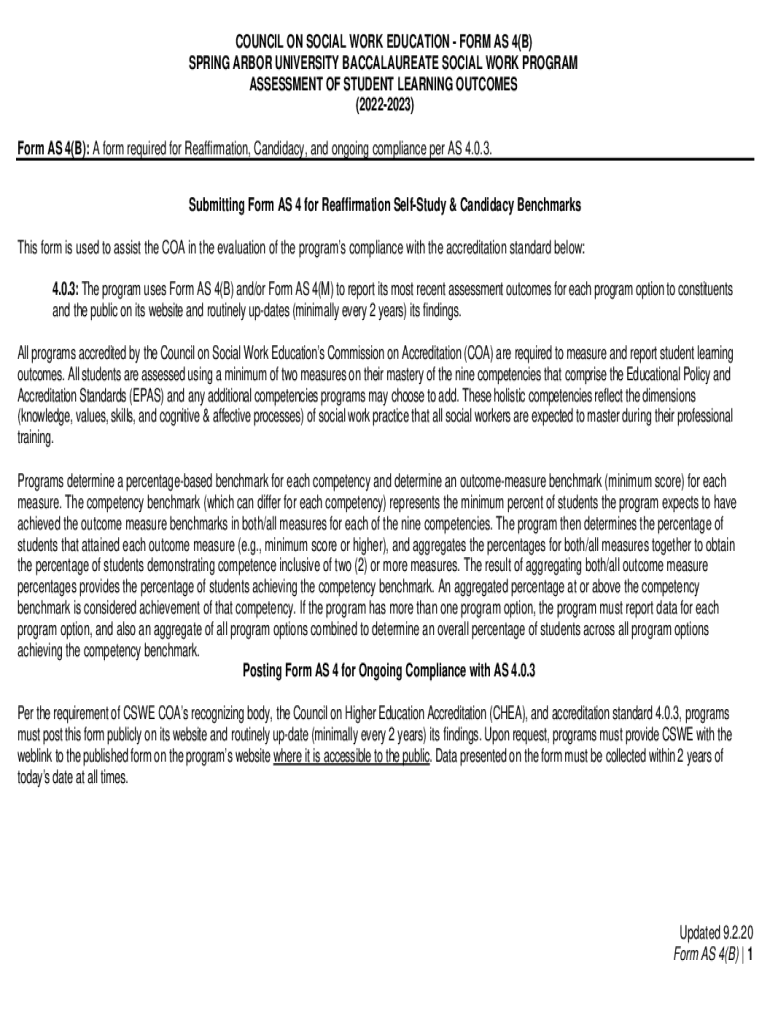 COUNCIL ON SOCIAL WORK EDUCATION - FORM AS 4(B)
SPRING ARBOR UNIVERSITY BACCALAUREATE SOCIAL WORK PROGRAM
ASSESSMENT OF STUDENT LEARNING OUTCOMES
(2022-2023)

Form AS 4(B): A form required for Reaffirmation, Candidacy, and ongoing compliance per AS 4.0.3.

Submitting Form AS 4 for Reaffirmation Self-Study & Candidacy Benchmarks

This form is used to assist the COA in the evaluation of the program's compliance with the accreditation standard below:

4.0.3: The program uses Form AS 4(B) and/or Form AS 4(M) to report its most recent assessment outcomes for each program option to constituents and the public on its website and routinely up-dates (minimally every 2 years) its findings.

All programs accredited by the Council on Social Work Education's Commission on Accreditation (COA) are required to measure and report student learning outcomes. All students are assessed using a minimum of two measures on their mastery of the nine competencies that comprise the Educational Policy and Accreditation Standards (EPAS) and any additional competencies programs may choose to add. These holistic competencies reflect the dimensions (knowledge, values, skills, and cognitive & affective processes) of social work practice that all social workers are expected to master during their professional training.

Programs determine a percentage-based benchmark for each competency and determine an outcome-measure benchmark (minimum score) for each measure. The competency benchmark (which can differ for each competency) represents the minimum percent of students the program expects to have achieved the outcome measure benchmarks in both/all measures for each of the nine competencies. The program then determines the percentage of students that attained each outcome measure (e.g., minimum score or higher), and aggregates the percentages for both/all measures together to obtain the percentage of students demonstrating competence inclusive of two (2) or more measures. The result of aggregating both/all outcome measure percentages provides the percentage of students achieving the competency benchmark. An aggregated percentage at or above the competency benchmark is considered achievement of that competency. If the program has more than one program option, the program must report data for each program option, and also an aggregate of all program options combined to determine an overall percentage of students across all program options achieving the competency benchmark.

Posting Form AS 4 for Ongoing Compliance with AS 4.0.3

Per the requirement of CSWE COA's recognizing body, the Council on Higher Education Accreditation (CHEA), and accreditation standard 4.0.3, programs must post this form publicly on its website and routinely up-date (minimally every 2 years) its findings. Upon request, programs must provide CSWE with the weblink to the published form on the program's website where it is accessible to the public. Data presented on the form must be collected within 2 years of today's date at all times.

Updated 9.2.20
Form AS 4(B) | 1